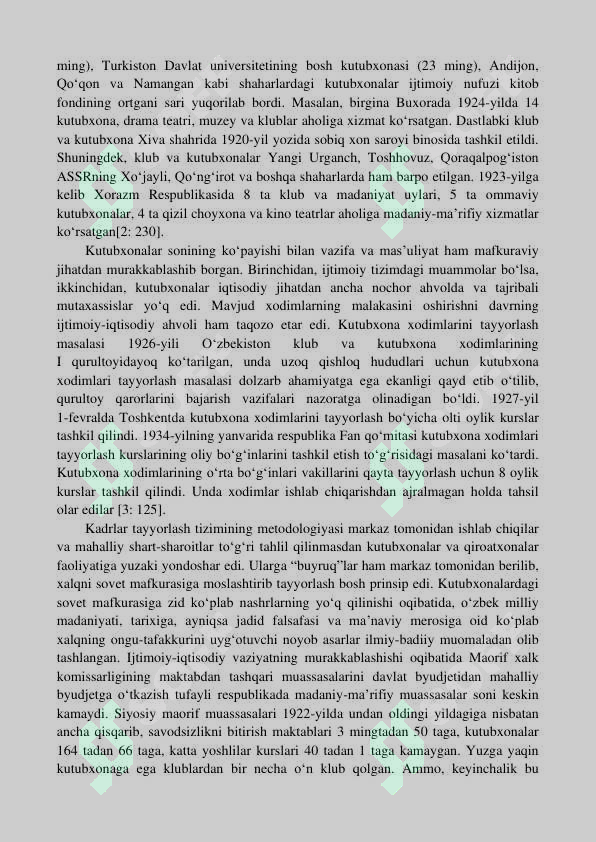 ming), Turkiston Davlat universitetining bosh kutubxonasi (23 ming), Andijon, Qo‘qon va Namangan kabi shaharlardagi kutubxonalar ijtimoiy nufuzi kitob fondining ortgani sari yuqorilab bordi. Masalan, birgina Buxorada 1924-yilda 14 kutubxona, drama teatri, muzey va klublar aholiga xizmat ko‘rsatgan. Dastlabki klub va kutubxona Xiva shahrida 1920-yil yozida sobiq xon saroyi binosida tashkil etildi. Shuningdek, klub va kutubxonalar Yangi Urganch, Toshhovuz, Qoraqalpog‘iston ASSRning Xo‘jayli, Qo‘ng‘irot va boshqa shaharlarda ham barpo etilgan. 1923-yilga kelib Xorazm Respublikasida 8 ta klub va madaniyat uylari, 5 ta ommaviy kutubxonalar, 4 ta qizil choyxona va kino teatrlar aholiga madaniy-ma’rifiy xizmatlar ko‘rsatgan[2: 230].

Kutubxonalar sonining ko‘payishi bilan vazifa va mas’uliyat ham mafkuraviy jihatdan murakkablashib borgan. Birinchidan, ijtimoiy tizimdagi muammolar bo‘lsa, ikkinchidan, kutubxonalar iqtisodiy jihatdan ancha nochor ahvolda va tajribali mutaxassislar yo‘q edi. Mavjud xodimlarning malakasini oshirishni davrning ijtimoiy-iqtisodiy ahvoli ham taqozo etar edi. Kutubxona xodimlarini tayyorlash masalasi 1926-yili O‘zbekiston klub va kutubxona xodimlarining I qurultoyidayoq ko‘tarilgan, unda uzoq qishloq hududlari uchun kutubxona xodimlari tayyorlash masalasi dolzarb ahamiyatga ega ekanligi qayd etib o‘tilib, qurultoy qarorlarini bajarish vazifalari nazoratga olinadigan bo‘ldi. 1927-yil 1-fevralda Toshkentda kutubxona xodimlarini tayyorlash bo‘yicha olti oylik kurslar tashkil qilindi. 1934-yilning yanvarida respublika Fan qo‘mitasi kutubxona xodimlari tayyorlash kurslarining oliy bo‘g‘inlarini tashkil etish to‘g‘risidagi masalani ko‘tardi. Kutubxona xodimlarining o‘rta bo‘g‘inlari vakillarini qayta tayyorlash uchun 8 oylik kurslar tashkil qilindi. Unda xodimlar ishlab chiqarishdan ajralmagan holda tahsil olar edilar [3: 125].

Kadrlar tayyorlash tizimining metodologiyasi markaz tomonidan ishlab chiqilar va mahalliy shart-sharoitlar to‘g‘ri tahlil qilinmasdan kutubxonalar va qiroatxonalar faoliyatiga yuzaki yondoshar edi. Ularga “buyruq”lar ham markaz tomonidan berilib, xalqni sovet mafkurasiga moslashtirib tayyorlash bosh prinsip edi. Kutubxonalardagi sovet mafkurasiga zid ko‘plab nashrlarning yo‘q qilinishi oqibatida, o‘zbek milliy madaniyati, tarixiga, ayniqsa jadid falsafasi va ma’naviy merosiga oid ko‘plab xalqning ongu-tafakkurini uyg‘otuvchi noyob asarlar ilmiy-badiiy muomaladan olib tashlangan. Ijtimoiy-iqtisodiy vaziyatning murakkablashishi oqibatida Maorif xalk komissarligining maktabdan tashqari muassasalarini davlat byudjetidan mahalliy byudjetga o‘tkazish tufayli respublikada madaniy-ma’rifiy muassasalar soni keskin kamaydi. Siyosiy maorif muassasalari 1922-yilda undan oldingi yildagiga nisbatan ancha qisqarib, savodsizlikni bitirish maktablari 3 mingtadan 50 taga, kutubxonalar 164 tadan 66 taga, katta yoshlilar kurslari 40 tadan 1 taga kamaygan. Yuzga yaqin kutubxonaga ega klublardan bir necha o‘n klub qolgan. Ammo, keyinchalik bu